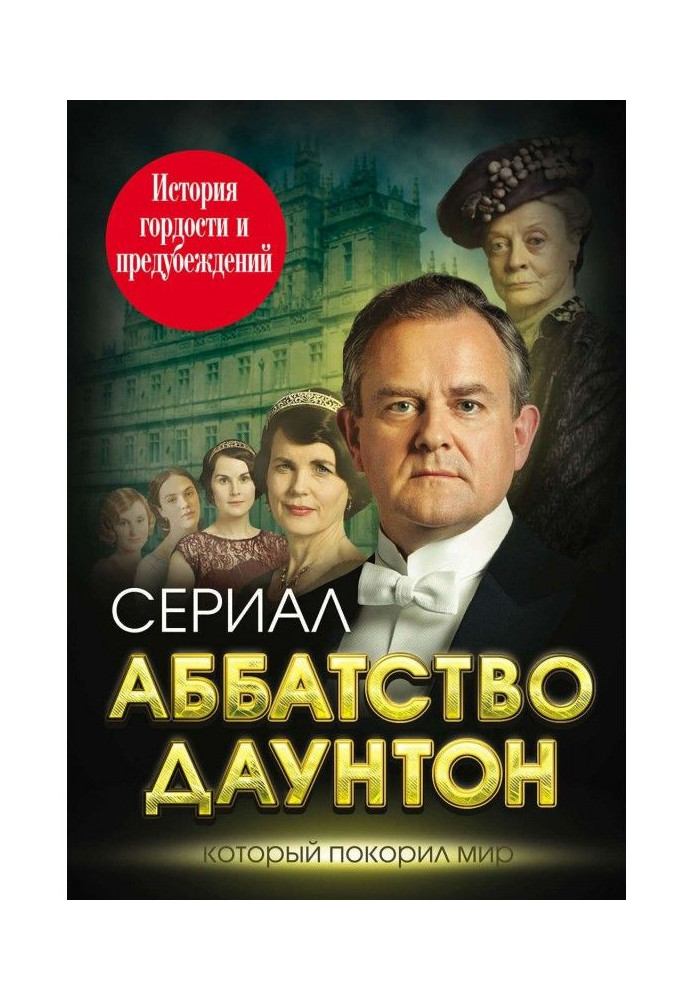 История гордости и предубеждений

СЕРИАЛ
АББАТСТВО ДАУНТОН
КОТОРЫЙ ПОКОРИЛ МИР